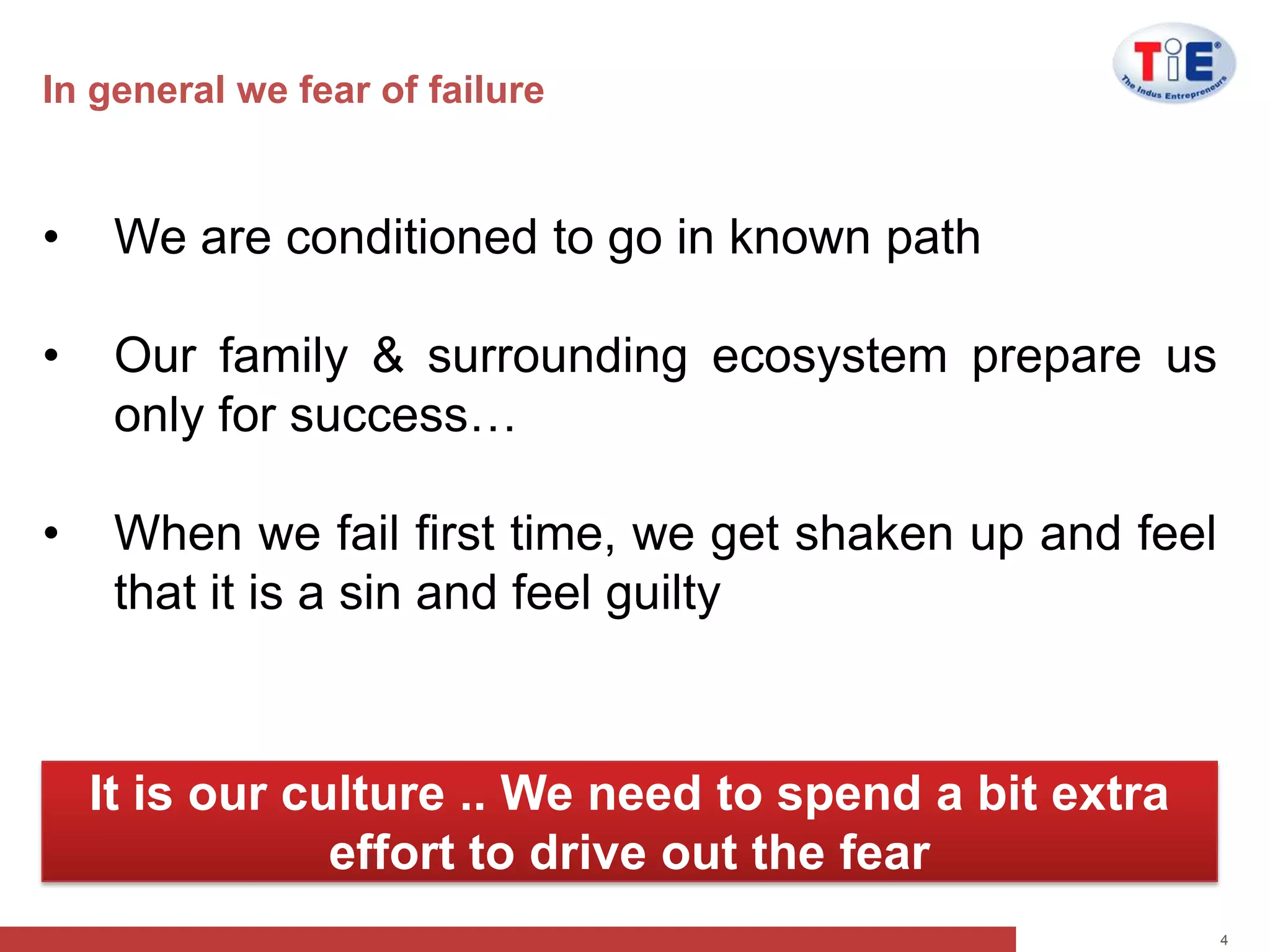 In general we fear of failure

TiE®
The Indus Entrepreneurs

• We are conditioned to go in known path

• Our family & surrounding ecosystem prepare us only for success…

• When we fail first time, we get shaken up and feel that it is a sin and feel guilty

It is our culture .. We need to spend a bit extra effort to drive out the fear

4